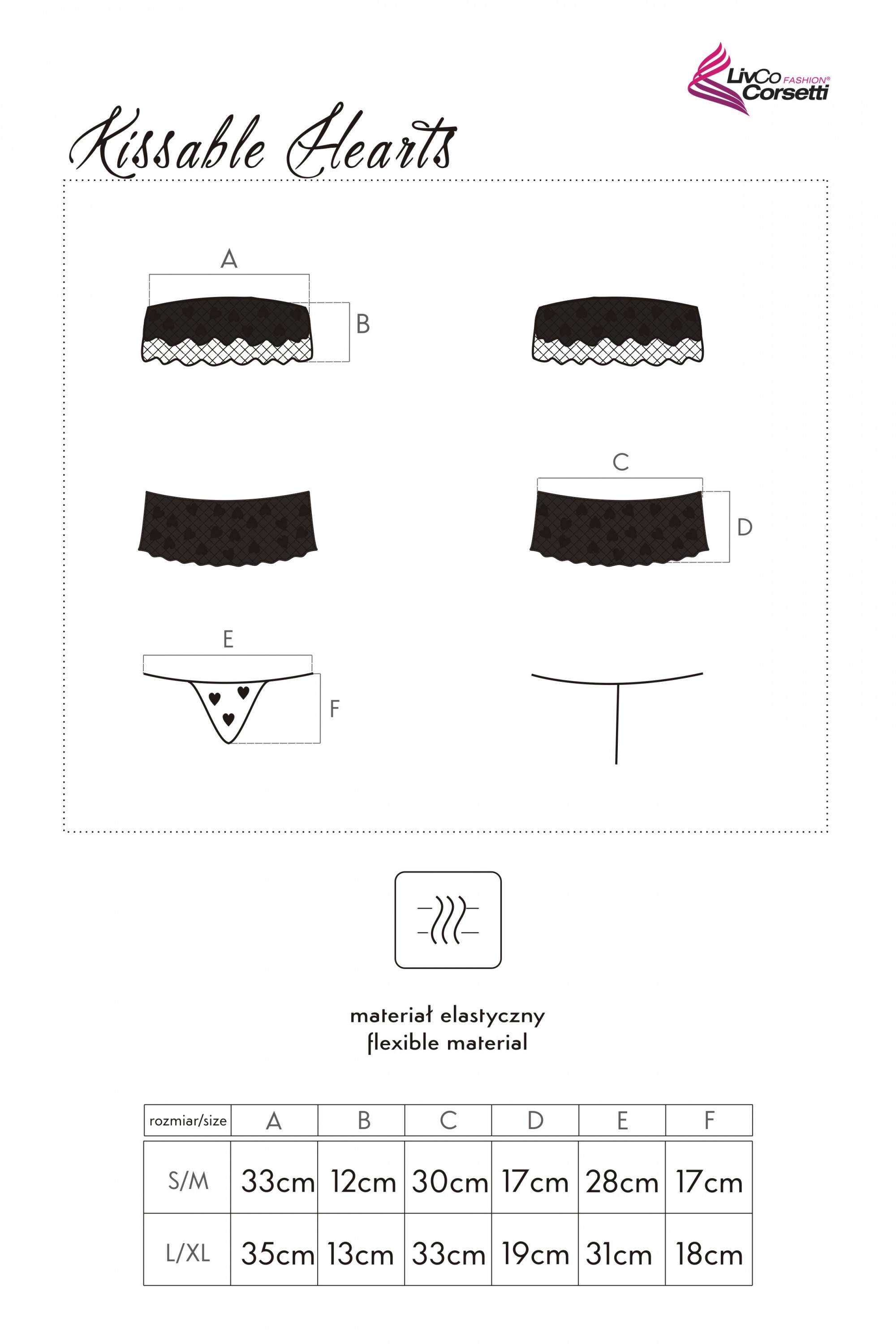 LivCo FASHION® Corsetti

Kissable Hearts

A

B

C

D

E

F

materiał elastyczny
flexible material

| rozmiar/size | A | B | C | D | E | F |
|---|---|---|---|---|---|---|
| S/M | 33cm | 12cm | 30cm | 17cm | 28cm | 17cm |
| L/XL | 35cm | 13cm | 33cm | 19cm | 31cm | 18cm |